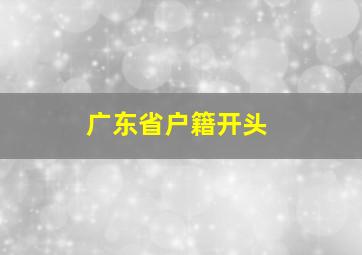 广东省户籍开头